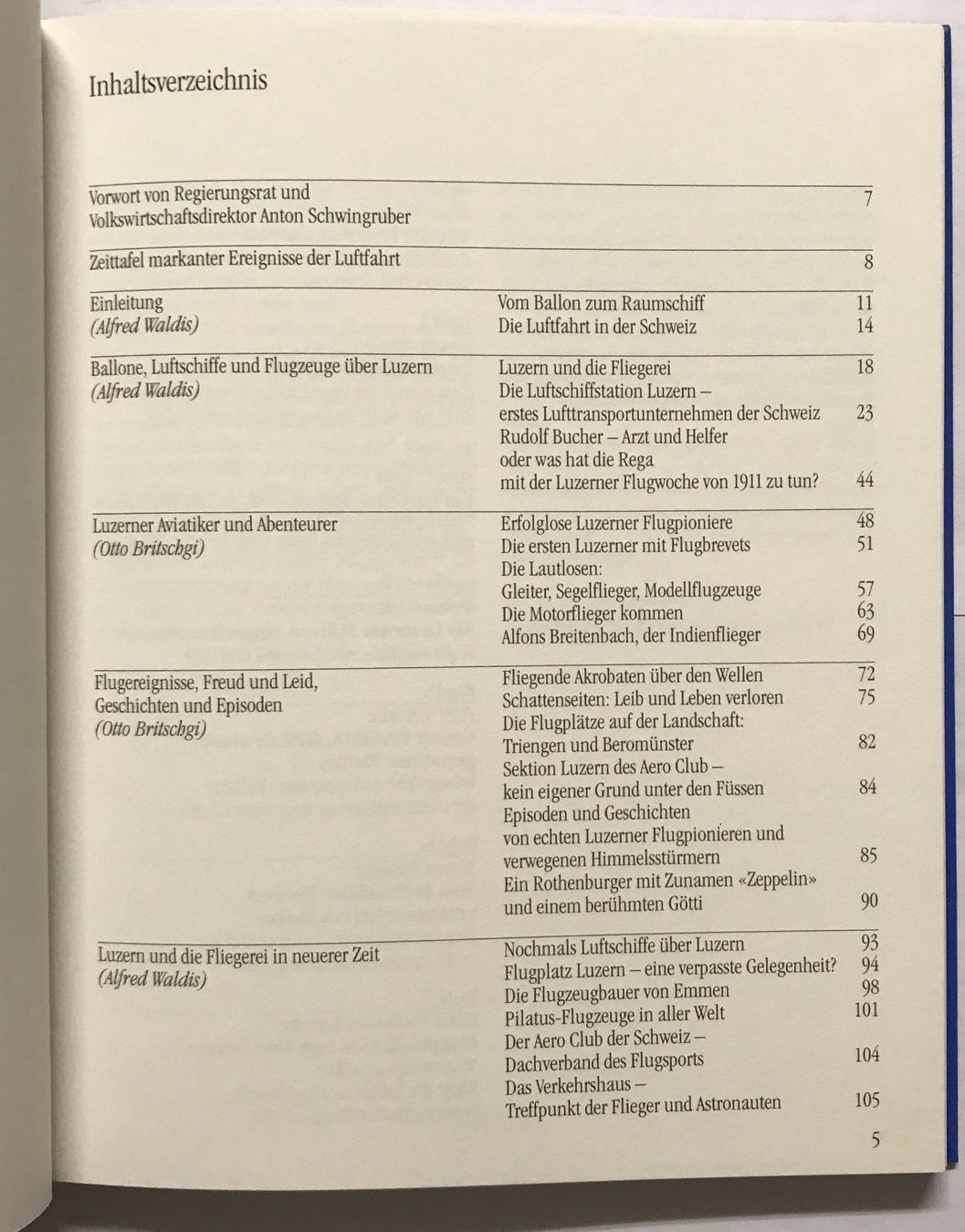 Inhaltsverzeichnis

Vorwort von Regierungsrat und Volkswirtschaftsdirektor Anton Schwingruber 7

Zeittafel markanter Ereignisse der Luftfahrt 8

Einleitung
(Alfred Waldis)

Vom Ballon zum Raumschiff 11
Die Luftfahrt in der Schweiz 14

Ballone, Luftschiffe und Flugzeuge über Luzern
(Alfred Waldis)

Luzern und die Fliegerei 18
Die Luftschiffstation Luzern – erstes Lufttransportunternehmen der Schweiz 23
Rudolf Bucher – Arzt und Helfer oder was hat die Rega mit der Luzerner Flugwoche von 1911 zu tun? 44

Luzerner Aviatiker und Abenteurer
(Otto Britschgi)

Erfolglose Luzerner Flugpioniere 48
Die ersten Luzerner mit Flugbrevets 51
Die Lautlosen: Gleiter, Segelflieger, Modellflugzeuge 57
Die Motorflieger kommen 63
Alfons Breitenbach, der Indienflieger 69

Flugereignisse, Freud und Leid, Geschichten und Episoden
(Otto Britschgi)

Fliegende Akrobaten über den Wellen 72
Schattenseiten: Leib und Leben verloren 75
Die Flugplätze auf der Landschaft: Triengen und Beromünster 82
Sektion Luzern des Aero Club – kein eigener Grund unter den Füssen 84
Episoden und Geschichten von echten Luzerner Flugpionieren und verwegenen Himmelsstürmern 85
Ein Rothenburger mit Zunamen «Zeppelin» und einem berühmten Götti 90

Luzern und die Fliegerei in neuerer Zeit
(Alfred Waldis)

Nochmals Luftschiffe über Luzern 93
Flugplatz Luzern – eine verpasste Gelegenheit? 94
Die Flugzeugbauer von Emmen 98
Pilatus-Flugzeuge in aller Welt 101
Der Aero Club der Schweiz – Dachverband des Flugsports 104
Das Verkehrshaus – Treffpunkt der Flieger und Astronauten 105

5